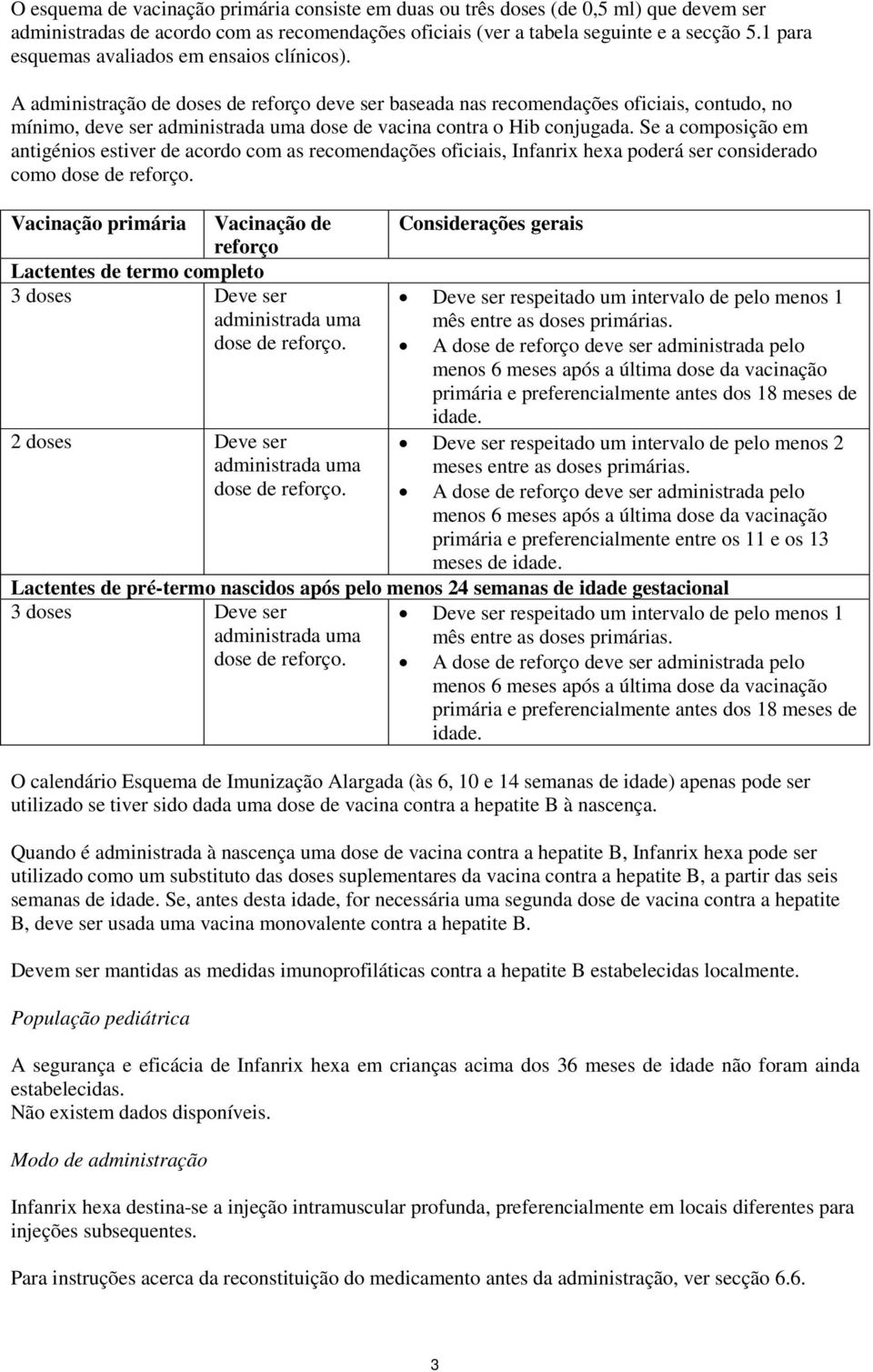 O esquema de vacinação primária consiste em duas ou três doses (de 0,5 ml) que devem ser administradas de acordo com as recomendações oficiais (ver a tabela seguinte e a secção 5.1 para esquemas avaliados em ensaios clínicos).

A administração de doses de reforço deve ser baseada nas recomendações oficiais, contudo, no mínimo, deve ser administrada uma dose de vacina contra o Hib conjugada. Se a composição em antigénios estiver de acordo com as recomendações oficiais, Infanrix hexa poderá ser considerado como dose de reforço.

| Vacinação primária | Vacinação de reforço | Considerações gerais |
|---|---|---|
| Lactentes de termo completo | | |
| 3 doses | Deve ser administrada uma dose de reforço. | • Deve ser respeitado um intervalo de pelo menos 1 mês entre as doses primárias. • A dose de reforço deve ser administrada pelo menos 6 meses após a última dose da vacinação primária e preferencialmente antes dos 18 meses de idade. |
| 2 doses | Deve ser administrada uma dose de reforço. | • Deve ser respeitado um intervalo de pelo menos 2 meses entre as doses primárias. • A dose de reforço deve ser administrada pelo menos 6 meses após a última dose da vacinação primária e preferencialmente entre os 11 e os 13 meses de idade. |
| Lactentes de pré-termo nascidos após pelo menos 24 semanas de idade gestacional | | |
| 3 doses | Deve ser administrada uma dose de reforço. | • Deve ser respeitado um intervalo de pelo menos 1 mês entre as doses primárias. • A dose de reforço deve ser administrada pelo menos 6 meses após a última dose da vacinação primária e preferencialmente antes dos 18 meses de idade. |

O calendário Esquema de Imunização Alargada (às 6, 10 e 14 semanas de idade) apenas pode ser utilizado se tiver sido dada uma dose de vacina contra a hepatite B à nascença.

Quando é administrada à nascença uma dose de vacina contra a hepatite B, Infanrix hexa pode ser utilizado como um substituto das doses suplementares da vacina contra a hepatite B, a partir das seis semanas de idade. Se, antes desta idade, for necessária uma segunda dose de vacina contra a hepatite B, deve ser usada uma vacina monovalente contra a hepatite B.

Devem ser mantidas as medidas imunoprofiláticas contra a hepatite B estabelecidas localmente.

População pediátrica

A segurança e eficácia de Infanrix hexa em crianças acima dos 36 meses de idade não foram ainda estabelecidas.
Não existem dados disponíveis.

Modo de administração

Infanrix hexa destina-se a injeção intramuscular profunda, preferencialmente em locais diferentes para injeções subsequentes.

Para instruções acerca da reconstituição do medicamento antes da administração, ver secção 6.6.

3